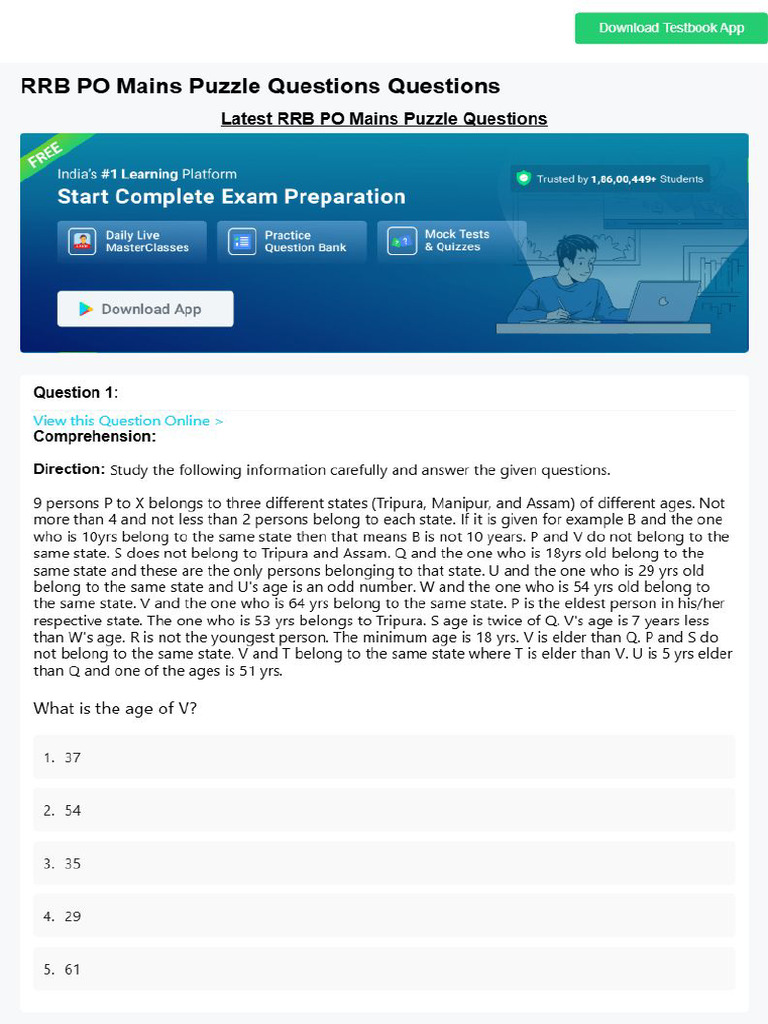 Download Testbook App

RRB PO Mains Puzzle Questions Questions

Latest RRB PO Mains Puzzle Questions

FREE

India's #1 Learning Platform

Start Complete Exam Preparation

Trusted by 1,86,00,449+ Students

Daily Live MasterClasses

Practice Question Bank

Mock Tests & Quizzes

Download App

Question 1:

View this Question Online >

Comprehension:

Direction: Study the following information carefully and answer the given questions.

9 persons P to X belongs to three different states (Tripura, Manipur, and Assam) of different ages. Not more than 4 and not less than 2 persons belong to each state. If it is given for example B and the one who is 10yrs belong to the same state then that means B is not 10 years. P and V do not belong to the same state. S does not belong to Tripura and Assam. Q and the one who is 18yrs old belong to the same state and these are the only persons belonging to that state. U and the one who is 29 yrs old belong to the same state and U's age is an odd number. W and the one who is 54 yrs old belong to the same state. V and the one who is 64 yrs belong to the same state. P is the eldest person in his/her respective state. The one who is 53 yrs belongs to Tripura. S age is twice of Q. V's age is 7 years less than W's age. R is not the youngest person. The minimum age is 18 yrs. V is elder than Q. P and S do not belong to the same state. V and T belong to the same state where T is elder than V. U is 5 yrs elder than Q and one of the ages is 51 yrs.

What is the age of V?

1. 37

2. 54

3. 35

4. 29

5. 61